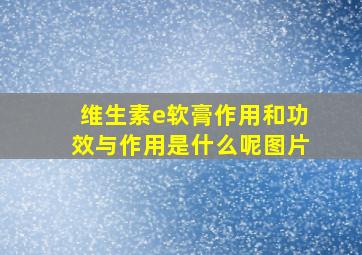 维生素e软膏作用和功效与作用是什么呢图片